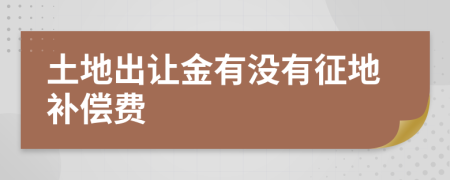 土地出让金有没有征地补偿费